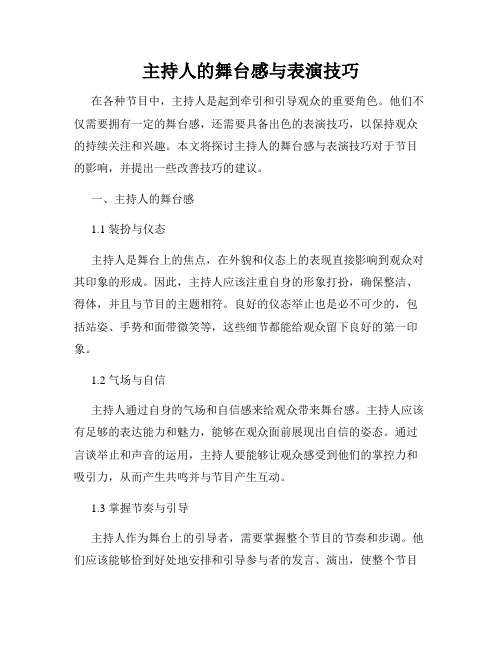 主持人的舞台感与表演技巧

在各种节目中，主持人是起到牵引和引导观众的重要角色。他们不仅需要拥有一定的舞台感，还需要具备出色的表演技巧，以保持观众的持续关注和兴趣。本文将探讨主持人的舞台感与表演技巧对于节目的影响，并提出一些改善技巧的建议。

一、主持人的舞台感

1.1 装扮与仪态

主持人是舞台上的焦点，在外貌和仪态上的表现直接影响到观众对其印象的形成。因此，主持人应该注重自身的形象打扮，确保整洁、得体，并且与节目的主题相符。良好的仪态举止也是必不可少的，包括站姿、手势和面带微笑等，这些细节都能给观众留下良好的第一印象。

1.2 气场与自信

主持人通过自身的气场和自信感来给观众带来舞台感。主持人应该有足够的表达能力和魅力，能够在观众面前展现出自信的姿态。通过言谈举止和声音的运用，主持人要能够让观众感受到他们的掌控力和吸引力，从而产生共鸣并与节目产生互动。

1.3 掌握节奏与引导

主持人作为舞台上的引导者，需要掌握整个节目的节奏和步调。他们应该能够恰到好处地安排和引导参与者的发言、演出，使整个节目